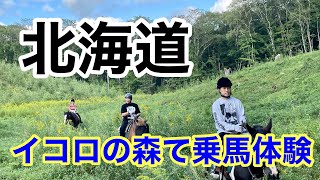 北海道

イコロの森て乗馬体験